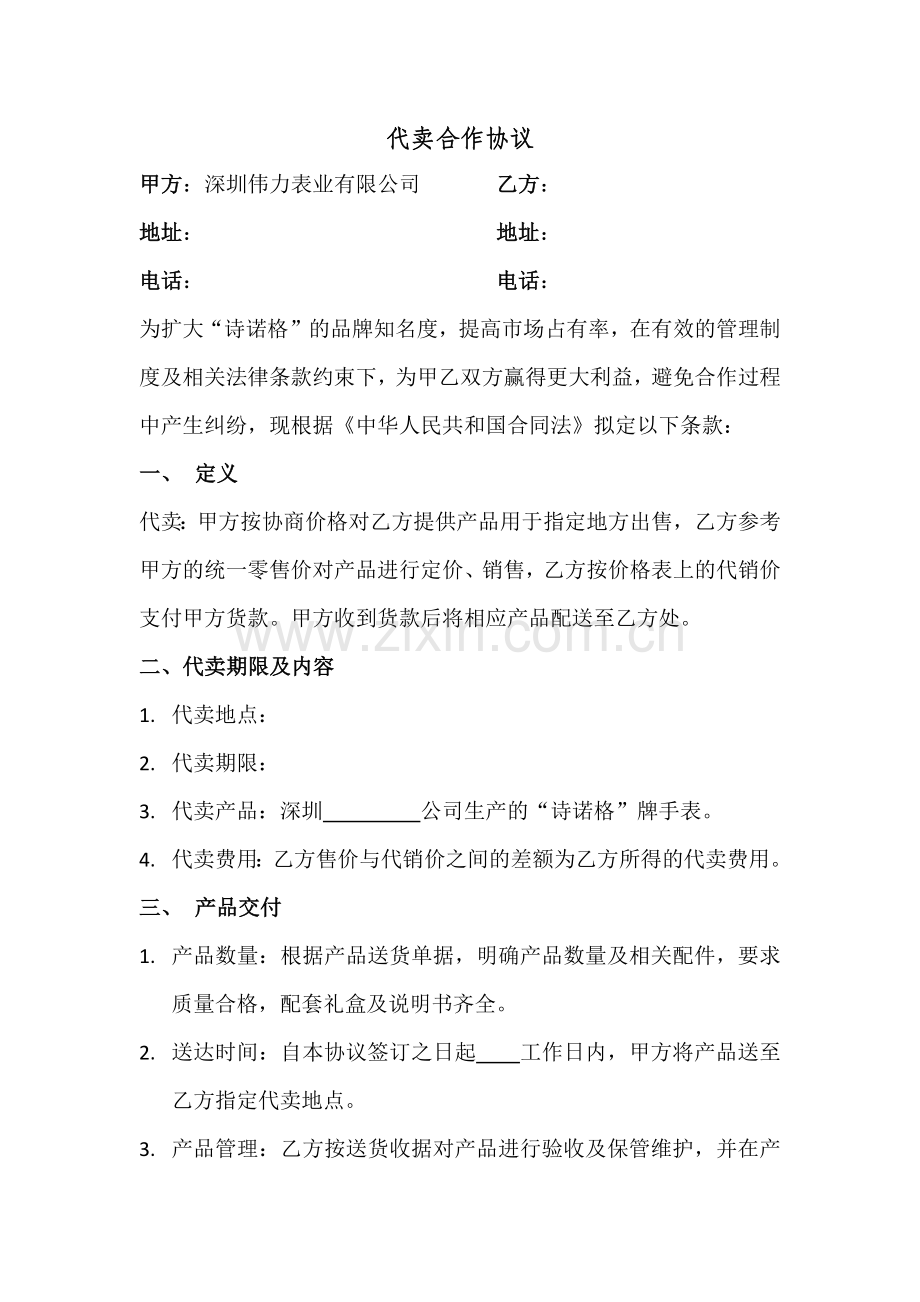 代卖合作协议

甲方：深圳伟力表业有限公司 乙方：

地址： 地址：

电话： 电话：

为扩大“诗诺格”的品牌知名度，提高市场占有率，在有效的管理制度及相关法律条款约束下，为甲乙双方赢得更大利益，避免合作过程中产生纠纷，现根据《中华人民共和国合同法》拟定以下条款：

一、 定义

代卖：甲方按协商价格对乙方提供产品用于指定地方出售，乙方参考甲方的统一零售价对产品进行定价、销售，乙方按价格表上的代销价支付甲方货款。甲方收到货款后将相应产品配送至乙方处。

二、代卖期限及内容

1. 代卖地点：

2. 代卖期限：

3. 代卖产品：深圳____公司生产的“诗诺格”牌手表。

4. 代卖费用：乙方售价与代销价之间的差额为乙方所得的代卖费用。

三、 产品交付

1. 产品数量：根据产品送货单据，明确产品数量及相关配件，要求质量合格，配套礼盒及说明书齐全。

2. 送达时间：自本协议签订之日起____工作日内，甲方将产品送至乙方指定代卖地点。

3. 产品管理：乙方按送货收据对产品进行验收及保管维护，并在产

www.zixin.com.cn